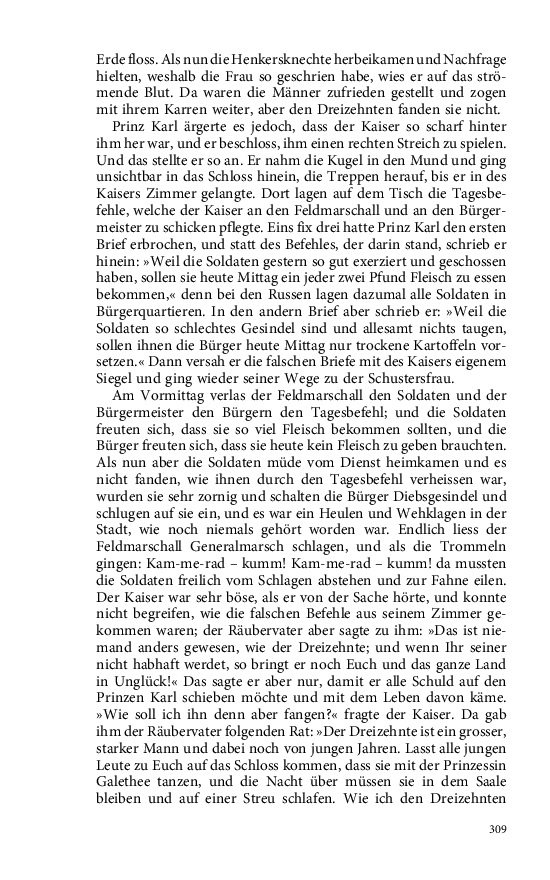 Erde floss. Als nun die Henkersknechte herbeikamen und Nachfrage hielten, weshalb die Frau so geschrien habe, wies er auf das strömende Blut. Da waren die Männer zufrieden gestellt und zogen mit ihrem Karren weiter, aber den Dreizehnten fanden sie nicht.

Prinz Karl ärgerte es jedoch, dass der Kaiser so scharf hinter ihm her war, und er beschloss, ihm einen rechten Streich zu spielen. Und das stellte er so an. Er nahm die Kugel in den Mund und ging unsichtbar in das Schloss hinein, die Treppen herauf, bis er in des Kaisers Zimmer gelangte. Dort lagen auf dem Tisch die Tagesbefehle, welche der Kaiser an den Feldmarschall und an den Bürgermeister zu schicken pflegte. Eins fix drei hatte Prinz Karl den ersten Brief erbrochen, und statt des Befehles, der darin stand, schrieb er hinein: »Weil die Soldaten gestern so gut exerziert und geschossen haben, sollen sie heute Mittag ein jeder zwei Pfund Fleisch zu essen bekommen,« denn bei den Russen lagen dazumal alle Soldaten in Bürgerquartieren. In den andern Brief aber schrieb er: »Weil die Soldaten so schlechtes Gesindel sind und allesamt nichts taugen, sollen ihnen die Bürger heute Mittag nur trockene Kartoffeln vorsetzen.« Dann versah er die falschen Briefe mit des Kaisers eigenem Siegel und ging wieder seiner Wege zu der Schustersfrau.

Am Vormittag verlas der Feldmarschall den Soldaten und der Bürgermeister den Bürgern den Tagesbefehl; und die Soldaten freuten sich, dass sie so viel Fleisch bekommen sollten, und die Bürger freuten sich, dass sie heute kein Fleisch zu geben brauchten. Als nun aber die Soldaten müde vom Dienst heimkamen und es nicht fanden, wie ihnen durch den Tagesbefehl verheissen war, wurden sie sehr zornig und schalten die Bürger Diebsgesindel und schlugen auf sie ein, und es war ein Heulen und Wehklagen in der Stadt, wie noch niemals gehört worden war. Endlich liess der Feldmarschall Generalmarsch schlagen, und als die Trommeln gingen: Kam-me-rad – kumm! Kam-me-rad – kumm! da mussten die Soldaten freilich vom Schlagen abstehen und zur Fahne eilen. Der Kaiser war sehr böse, als er von der Sache hörte, und konnte nicht begreifen, wie die falschen Befehle aus seinem Zimmer gekommen waren; der Räubervater aber sagte zu ihm: »Das ist niemand anders gewesen, wie der Dreizehnte; und wenn Ihr seiner nicht habhaft werdet, so bringt er noch Euch und das ganze Land in Unglück!« Das sagte er aber nur, damit er alle Schuld auf den Prinzen Karl schieben möchte und mit dem Leben davon käme. »Wie soll ich ihn denn aber fangen?« fragte der Kaiser. Da gab ihm der Räubervater folgenden Rat: »Der Dreizehnte ist ein grosser, starker Mann und dabei noch von jungen Jahren. Lasst alle jungen Leute zu Euch auf das Schloss kommen, dass sie mit der Prinzessin Galethee tanzen, und die Nacht über müssen sie in dem Saale bleiben und auf einer Streu schlafen. Wie ich den Dreizehnten

309